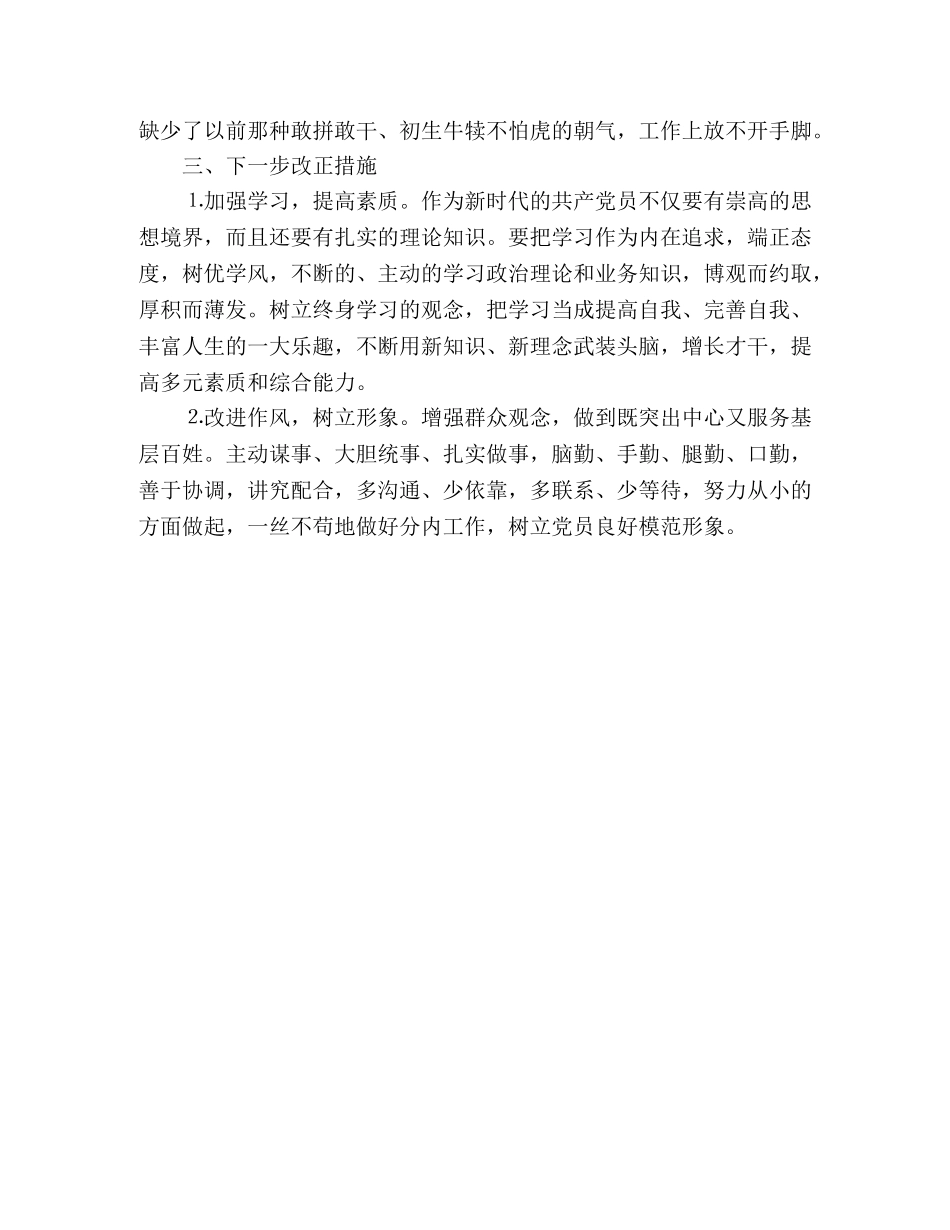 缺少了以前那种敢拼敢干、初生牛犊不怕虎的朝气，工作上放不开手脚。

三、下一步改正措施

1.加强学习，提高素质。作为新时代的共产党员不仅要有崇高的思想境界，而且还要有扎实的理论知识。要把学习作为内在追求，端正态度，树优学风，不断的、主动的学习政治理论和业务知识，博观而约取，厚积而薄发。树立终身学习的观念，把学习当成提高自我、完善自我、丰富人生的一大乐趣，不断用新知识、新理念武装头脑，增长才干，提高多元素质和综合能力。

2.改进作风，树立形象。增强群众观念，做到既突出中心又服务基层百姓。主动谋事、大胆统事、扎实做事，脑勤、手勤、腿勤、口勤，善于协调，讲究配合，多沟通、少依靠，多联系、少等待，努力从小的方面做起，一丝不苟地做好分内工作，树立党员良好模范形象。